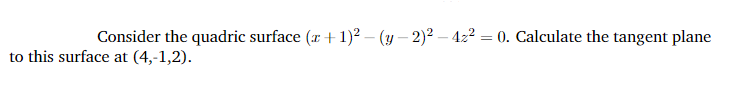 Consider the quadric surface $(x+1)^2-(y-2)^2-4z^2=0$. Calculate the tangent plane to this surface at (4,-1,2).